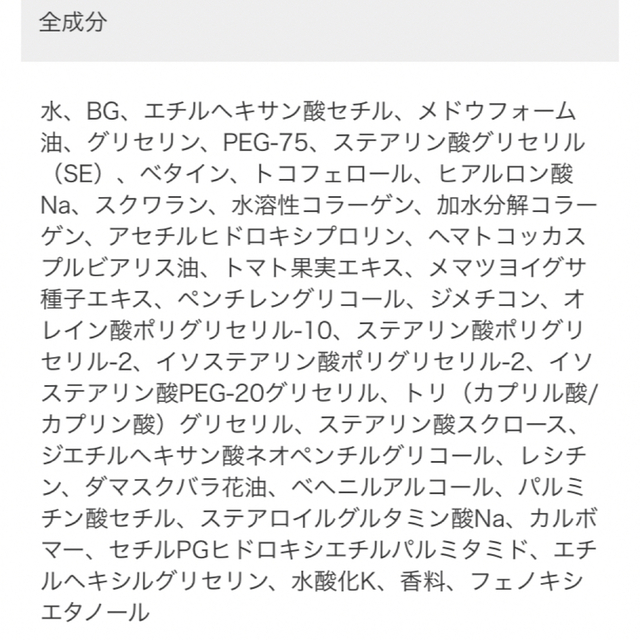 全成分

水、BG、エチルヘキサン酸セチル、メドウフォーム油、グリセリン、PEG-75、ステアリン酸グリセリル（SE）、ベタイン、トコフェロール、ヒアルロン酸Na、スクワラン、水溶性コラーゲン、加水分解コラーゲン、アセチルヒドロキシプロリン、ヘマトコッカスプルビアリス油、トマト果実エキス、メマツヨイグサ種子エキス、ペンチレングリコール、ジメチコン、オレイン酸ポリグリセリル-10、ステアリン酸ポリグリセリル-2、イソステアリン酸ポリグリセリル-2、イソステアリン酸PEG-20グリセリル、トリ（カプリル酸/カプリン酸）グリセリル、ステアリン酸スクロース、ジエチルヘキサン酸ネオペンチルグリコール、レシチン、ダマスクバラ花油、ベヘニルアルコール、パルミチン酸セチル、ステアロイルグルタミン酸Na、カルボマー、セチルPGヒドロキシエチルパルミタミド、エチルヘキシルグリセリン、水酸化K、香料、フェノキシエタノール